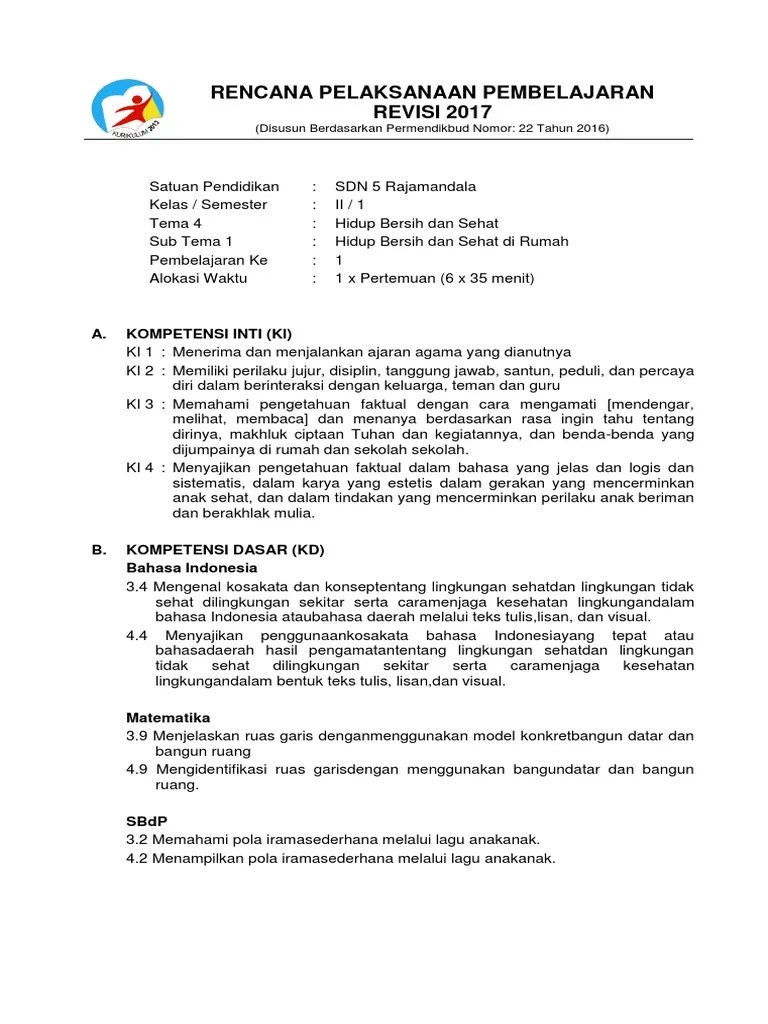 KURIKULUM 2013

RENCANA PELAKSANAAN PEMBELAJARAN
REVISI 2017
(Disusun Berdasarkan Permendikbud Nomor: 22 Tahun 2016)

Satuan Pendidikan : SDN 5 Rajamandala
Kelas / Semester : II / 1
Tema 4 : Hidup Bersih dan Sehat
Sub Tema 1 : Hidup Bersih dan Sehat di Rumah
Pembelajaran Ke : 1
Alokasi Waktu : 1 x Pertemuan (6 x 35 menit)

A. KOMPETENSI INTI (KI)
KI 1 : Menerima dan menjalankan ajaran agama yang dianutnya
KI 2 : Memiliki perilaku jujur, disiplin, tanggung jawab, santun, peduli, dan percaya diri dalam berinteraksi dengan keluarga, teman dan guru
KI 3 : Memahami pengetahuan faktual dengan cara mengamati [mendengar, melihat, membaca] dan menanya berdasarkan rasa ingin tahu tentang dirinya, makhluk ciptaan Tuhan dan kegiatannya, dan benda-benda yang dijumpainya di rumah dan sekolah sekolah.
KI 4 : Menyajikan pengetahuan faktual dalam bahasa yang jelas dan logis dan sistematis, dalam karya yang estetis dalam gerakan yang mencerminkan anak sehat, dan dalam tindakan yang mencerminkan perilaku anak beriman dan berakhlak mulia.

B. KOMPETENSI DASAR (KD)
Bahasa Indonesia
3.4 Mengenal kosakata dan konseptentang lingkungan sehatdan lingkungan tidak sehat dilingkungan sekitar serta caramenjaga kesehatan lingkungandalam bahasa Indonesia ataubahasa daerah melalui teks tulis,lisan, dan visual.
4.4 Menyajikan penggunaankosakata bahasa Indonesiayang tepat atau bahasadaerah hasil pengamatantentang lingkungan sehatdan lingkungan tidak sehat dilingkungan sekitar serta caramenjaga kesehatan lingkungandalam bentuk teks tulis, lisan,dan visual.

Matematika
3.9 Menjelaskan ruas garis denganmenggunakan model konkretbangun datar dan bangun ruang
4.9 Mengidentifikasi ruas garisdengan menggunakan bangundatar dan bangun ruang.

SBdP
3.2 Memahami pola iramasederhana melalui lagu anakanak.
4.2 Menampilkan pola iramasederhana melalui lagu anakanak.